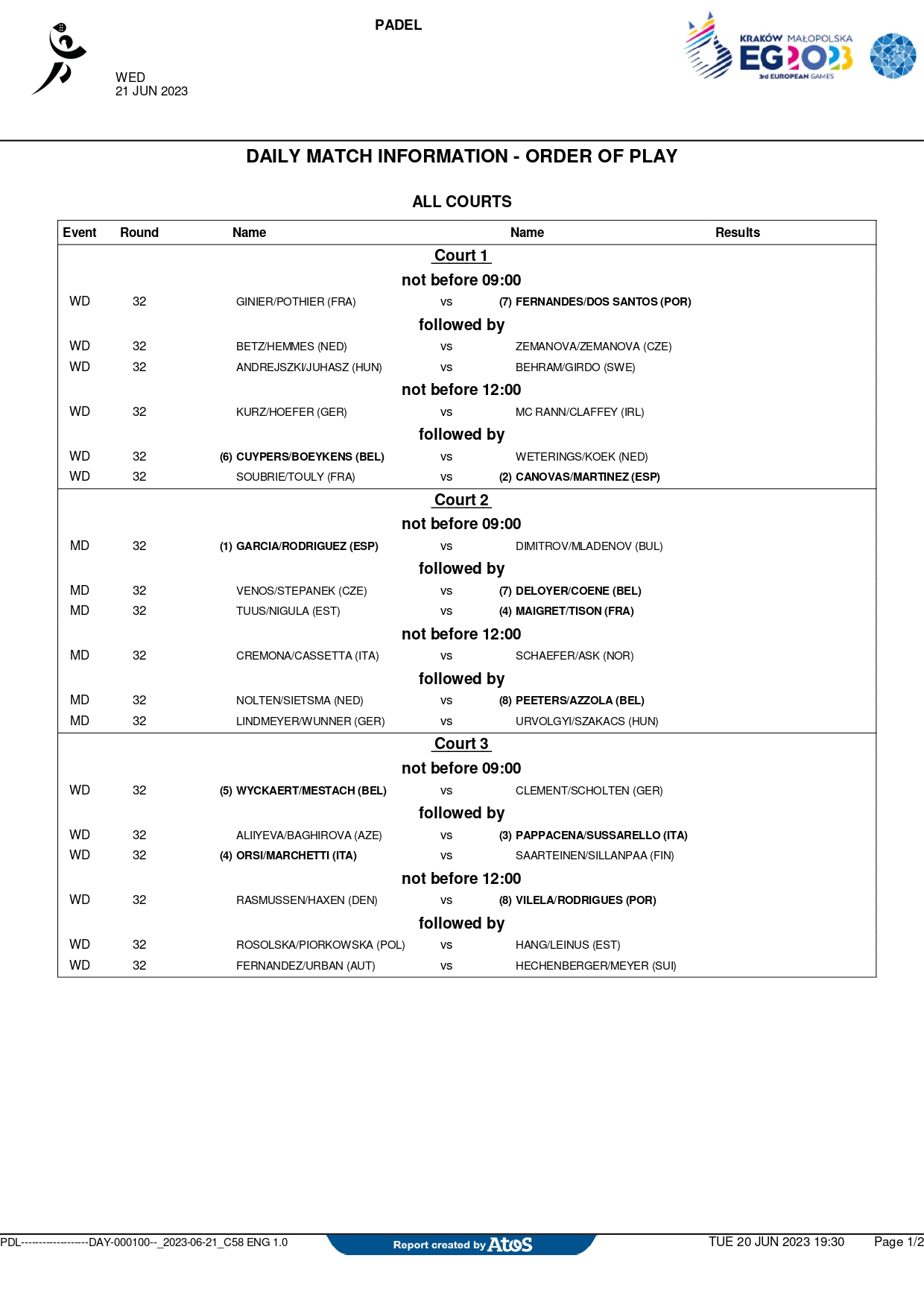 PADEL

WED
21 JUN 2023

KRAKÓW MAŁOPOLSKA
EG2023
3rd EUROPEAN GAMES

DAILY MATCH INFORMATION - ORDER OF PLAY

ALL COURTS

| Event | Round | Name |  | Name | Results |
|---|---|---|---|---|---|
| Court 1 |  |  |  |  |  |
| not before 09:00 |  |  |  |  |  |
| WD | 32 | GINIER/POTHIER (FRA) | vs | (7) FERNANDES/DOS SANTOS (POR) |  |
| followed by |  |  |  |  |  |
| WD | 32 | BETZ/HEMMES (NED) | vs | ZEMANOVA/ZEMANOVA (CZE) |  |
| WD | 32 | ANDREJSZKI/JUHASZ (HUN) | vs | BEHRAM/GIRDO (SWE) |  |
| not before 12:00 |  |  |  |  |  |
| WD | 32 | KURZ/HOEFER (GER) | vs | MC RANN/CLAFFEY (IRL) |  |
| followed by |  |  |  |  |  |
| WD | 32 | (6) CUYPERS/BOEYKENS (BEL) | vs | WETERINGS/KOEK (NED) |  |
| WD | 32 | SOUBRIE/TOULY (FRA) | vs | (2) CANOVAS/MARTINEZ (ESP) |  |
| Court 2 |  |  |  |  |  |
| not before 09:00 |  |  |  |  |  |
| MD | 32 | (1) GARCIA/RODRIGUEZ (ESP) | vs | DIMITROV/MLADENOV (BUL) |  |
| followed by |  |  |  |  |  |
| MD | 32 | VENOS/STEPANEK (CZE) | vs | (7) DELOYER/COENE (BEL) |  |
| MD | 32 | TUUS/NIGULA (EST) | vs | (4) MAIGRET/TISON (FRA) |  |
| not before 12:00 |  |  |  |  |  |
| MD | 32 | CREMONA/CASSETTA (ITA) | vs | SCHAEFER/ASK (NOR) |  |
| followed by |  |  |  |  |  |
| MD | 32 | NOLTEN/SIETSMA (NED) | vs | (8) PEETERS/AZZOLA (BEL) |  |
| MD | 32 | LINDMEYER/WUNNER (GER) | vs | URVOLGYI/SZAKACS (HUN) |  |
| Court 3 |  |  |  |  |  |
| not before 09:00 |  |  |  |  |  |
| WD | 32 | (5) WYCKAERT/MESTACH (BEL) | vs | CLEMENT/SCHOLTEN (GER) |  |
| followed by |  |  |  |  |  |
| WD | 32 | ALIIYEVA/BAGHIROVA (AZE) | vs | (3) PAPPACENA/SUSSARELLO (ITA) |  |
| WD | 32 | (4) ORSI/MARCHETTI (ITA) | vs | SAARTEINEN/SILLANPAA (FIN) |  |
| not before 12:00 |  |  |  |  |  |
| WD | 32 | RASMUSSEN/HAXEN (DEN) | vs | (8) VILELA/RODRIGUES (POR) |  |
| followed by |  |  |  |  |  |
| WD | 32 | ROSOLSKA/PIORKOWSKA (POL) | vs | HANG/LEINUS (EST) |  |
| WD | 32 | FERNANDEZ/URBAN (AUT) | vs | HECHENBERGER/MEYER (SUI) |  |

PDL------------------DAY-000100--_2023-06-21_C58 ENG 1.0 Report created by Atos TUE 20 JUN 2023 19:30 Page 1/2